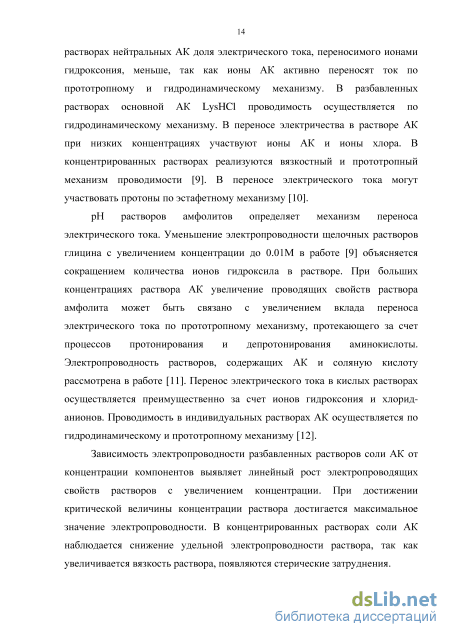 14

растворах нейтральных АК доля электрического тока, переносимого ионами гидроксония, меньше, так как ионы АК активно переносят ток по прототропному и гидродинамическому механизму. В разбавленных растворах основной АК LysHCl проводимость осуществляется по гидродинамическому механизму. В переносе электричества в растворе АК при низких концентрациях участвуют ионы АК и ионы хлора. В концентрированных растворах реализуются вязкостный и прототропный механизм проводимости [9]. В переносе электрического тока могут участвовать протоны по эстафетному механизму [10].

pH растворов амфолитов определяет механизм переноса электрического тока. Уменьшение электропроводности щелочных растворов глицина с увеличением концентрации до 0.01М в работе [9] объясняется сокращением количества ионов гидроксила в растворе. При больших концентрациях раствора АК увеличение проводящих свойств раствора амфолита может быть связано с увеличением вклада переноса электрического тока по прототропному механизму, протекающего за счет процессов протонирования и депротонирования аминокислоты. Электропроводность растворов, содержащих АК и соляную кислоту рассмотрена в работе [11]. Перенос электрического тока в кислых растворах осуществляется преимущественно за счет ионов гидроксония и хлорид-анионов. Проводимость в индивидуальных растворах АК осуществляется по гидродинамическому и прототропному механизму [12].

Зависимость электропроводности разбавленных растворов соли АК от концентрации компонентов выявляет линейный рост электропроводящих свойств растворов с увеличением концентрации. При достижении критической величины концентрации раствора достигается максимальное значение электропроводности. В концентрированных растворах соли АК наблюдается снижение удельной электропроводности раствора, так как увеличивается вязкость раствора, появляются стерические затруднения.

dsLib.net
библиотека диссертаций